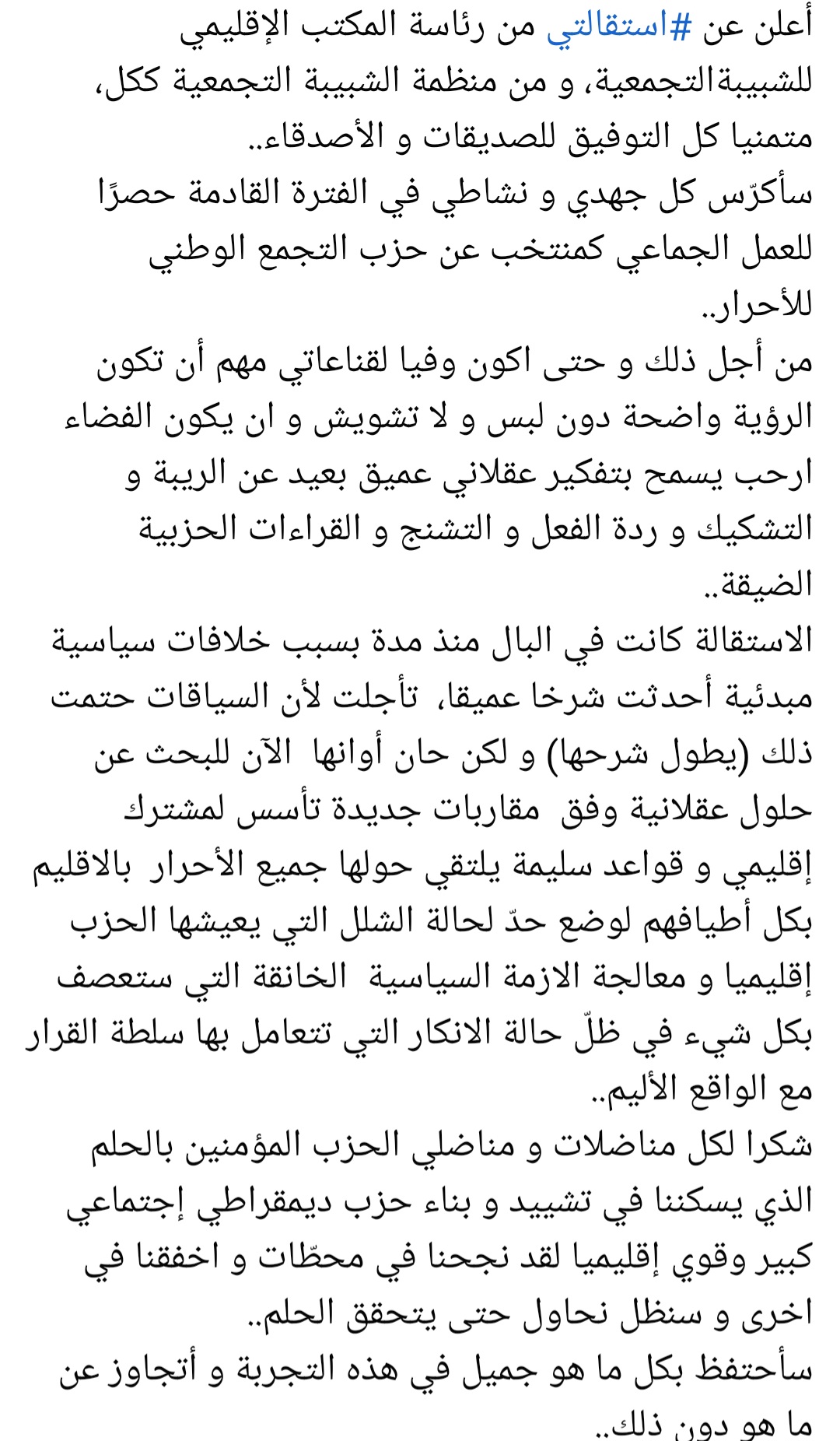 أعلن عن #استقالتي من رئاسة المكتب الإقليمي للشبيبةالتجمعية، و من منظمة الشبيبة التجمعية ككل، متمنيا كل التوفيق للصديقات و الأصدقاء..
سأكرّس كل جهدي و نشاطي في الفترة القادمة حصرًا للعمل الجماعي كمنتخب عن حزب التجمع الوطني للأحرار..
من أجل ذلك و حتى اكون وفيا لقناعاتي مهم أن تكون الرؤية واضحة دون لبس و لا تشويش و ان يكون الفضاء ارحب يسمح بتفكير عقلاني عميق بعيد عن الريبة و التشكيك و ردة الفعل و التشنج و القراءات الحزبية الضيقة..
الاستقالة كانت في البال منذ مدة بسبب خلافات سياسية مبدئية أحدثت شرخا عميقا، تأجلت لأن السياقات حتمت ذلك (يطول شرحها) و لكن حان أوانها الآن للبحث عن حلول عقلانية وفق مقاربات جديدة تأسس لمشترك إقليمي و قواعد سليمة يلتقي حولها جميع الأحرار بالاقليم بكل أطيافهم لوضع حدّ لحالة الشلل التي يعيشها الحزب إقليميا و معالجة الازمة السياسية الخانقة التي ستعصف بكل شيء في ظلّ حالة الانكار التي تتعامل بها سلطة القرار مع الواقع الأليم..
شكرا لكل مناضلات و مناضلي الحزب المؤمنين بالحلم الذي يسكننا في تشييد و بناء حزب ديمقراطي إجتماعي كبير وقوي إقليميا لقد نجحنا في محطّات و اخفقنا في اخرى و سنظل نحاول حتى يتحقق الحلم..
سأحتفظ بكل ما هو جميل في هذه التجربة و أتجاوز عن ما هو دون ذلك..